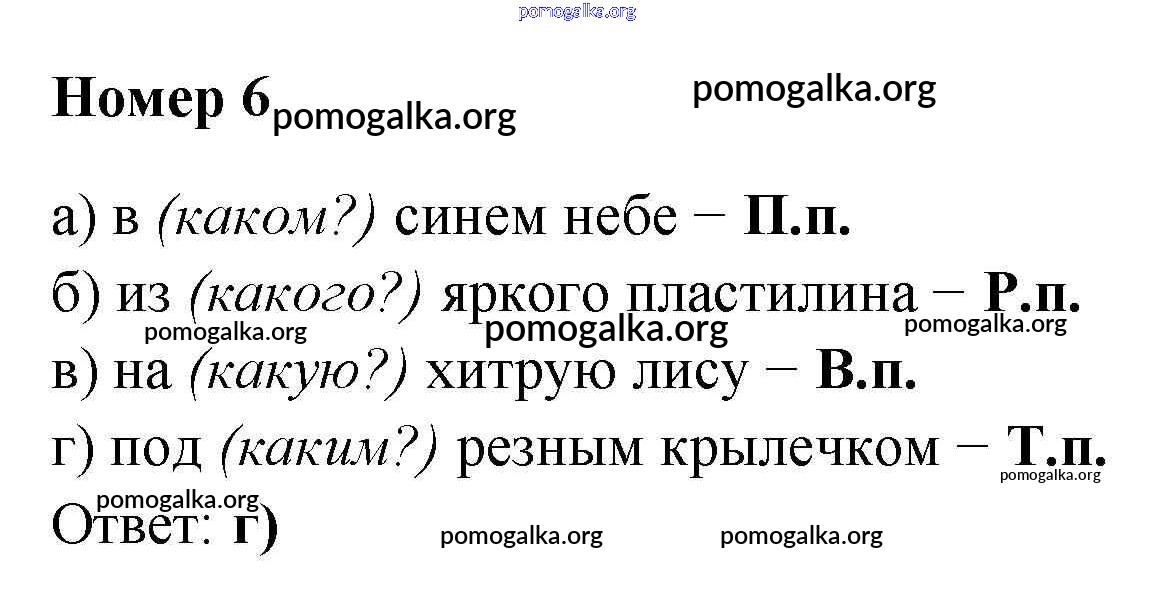 Номер 6

а) в (каком?) синем небе − П.п.

б) из (какого?) яркого пластилина − Р.п.

в) на (какую?) хитрую лису − В.п.

г) под (каким?) резным крылечком − Т.п.

Ответ: г)

pomogalka.org